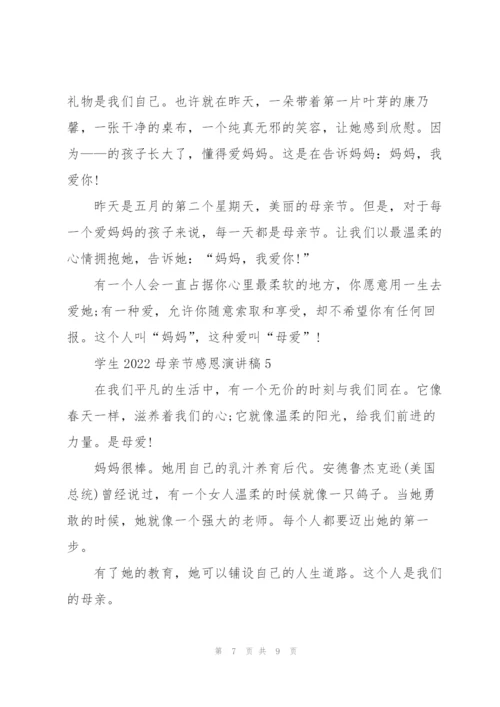 礼物是我们自己。也许就在昨天，一朵带着第一片叶芽的康乃馨，一张干净的桌布，一个纯真无邪的笑容，让她感到欣慰。因为——的孩子长大了，懂得爱妈妈。这是在告诉妈妈：妈妈，我爱你！

昨天是五月的第二个星期天，美丽的母亲节。但是，对于每一个爱妈妈的孩子来说，每一天都是母亲节。让我们以最温柔的心情拥抱她，告诉她：“妈妈，我爱你！”

有一个人会一直占据你心里最柔软的地方，你愿意用一生去爱她;有一种爱，允许你随意索取和享受，却不希望你有任何回报。这个人叫“妈妈”，这种爱叫“母爱”！

学生 2022 母亲节感恩演讲稿 5

在我们平凡的生活中，有一个无价的时刻与我们同在。它像春天一样，滋养着我们的心;它就像温柔的阳光，给我们前进的力量。是母爱！

妈妈很棒。她用自己的乳汁养育后代。安德鲁杰克逊(美国总统)曾经说过，有一个女人温柔的时候就像一只鸽子。当她勇敢的时候，她就像一个强大的老师。每个人都要迈出她的第一步。

有了她的教育，她可以铺设自己的人生道路。这个人是我们的母亲。

第 7 页 共 9 页